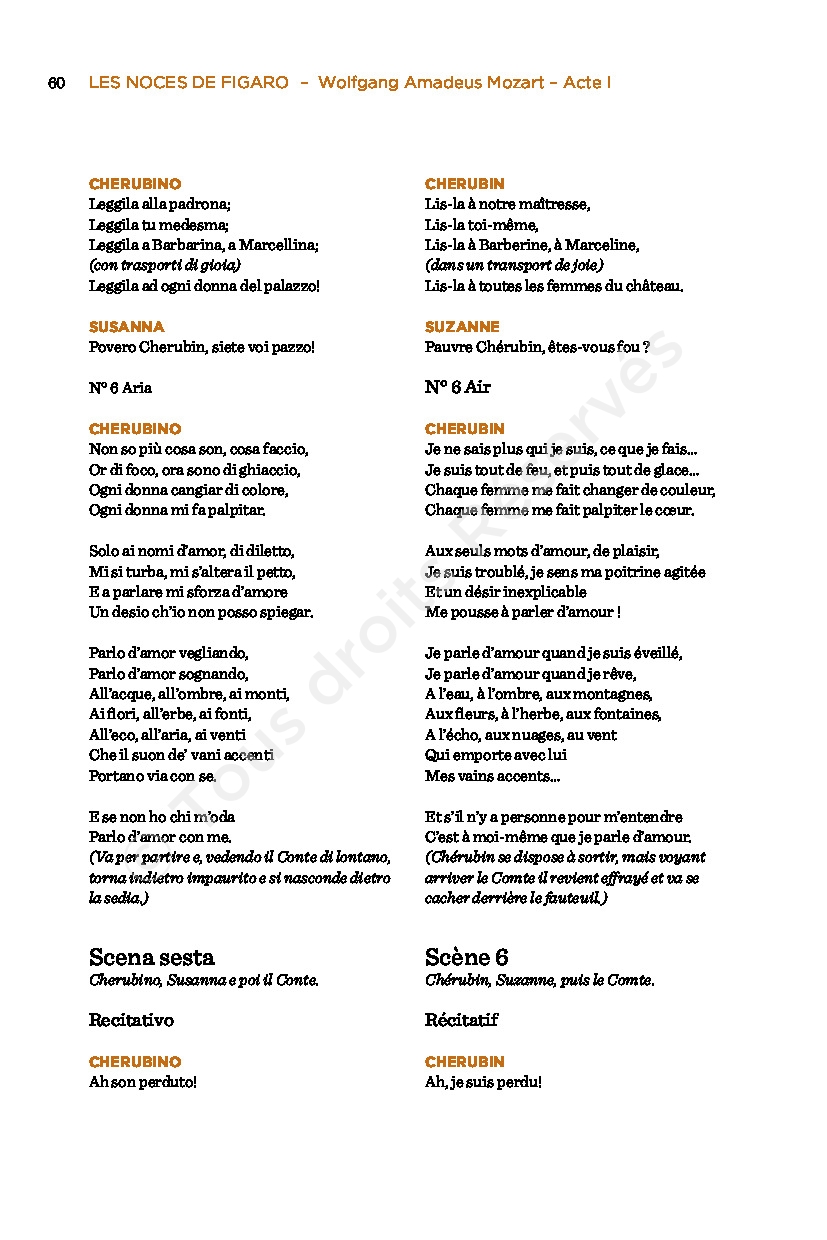 60 LES NOCES DE FIGARO – Wolfgang Amadeus Mozart – Acte I

CHERUBINO
Leggila alla padrona;
Leggila tu medesma;
Leggila a Barbarina, a Marcellina;
(con trasporti di gioia)
Leggila ad ogni donna del palazzo!

SUSANNA
Povero Cherubin, siete voi pazzo!

N° 6 Aria

CHERUBINO
Non so più cosa son, cosa faccio,
Or di foco, ora sono di ghiaccio,
Ogni donna cangiar di colore,
Ogni donna mi fa palpitar.

Solo ai nomi d'amor, di diletto,
Mi si turba, mi s'altera il petto,
E a parlare mi sforza d'amore
Un desio ch'io non posso spiegar.

Parlo d'amor vegliando,
Parlo d'amor sognando,
All'acque, all'ombre, ai monti,
Ai fiori, all'erbe, ai fonti,
All'eco, all'aria, ai venti
Che il suon de' vani accenti
Portano via con se.

E se non ho chi m'oda
Parlo d'amor con me.
(Va per partire e, vedendo il Conte di lontano, torna indietro impaurito e si nasconde dietro la sedia.)

Scena sesta
Cherubino, Susanna e poi il Conte.

Recitativo

CHERUBINO
Ah son perduto!

CHERUBIN
Lis-la à notre maîtresse,
Lis-la toi-même,
Lis-la à Barberine, à Marceline,
(dans un transport de joie)
Lis-la à toutes les femmes du château.

SUZANNE
Pauvre Chérubin, êtes-vous fou ?

N° 6 Air

CHERUBIN
Je ne sais plus qui je suis, ce que je fais...
Je suis tout de feu, et puis tout de glace...
Chaque femme me fait changer de couleur,
Chaque femme me fait palpiter le cœur.

Aux seuls mots d'amour, de plaisir,
Je suis troublé, je sens ma poitrine agitée
Et un désir inexplicable
Me pousse à parler d'amour !

Je parle d'amour quand je suis éveillé,
Je parle d'amour quand je rêve,
A l'eau, à l'ombre, aux montagnes,
Aux fleurs, à l'herbe, aux fontaines,
A l'écho, aux nuages, au vent
Qui emporte avec lui
Mes vains accents...

Et s'il n'y a personne pour m'entendre
C'est à moi-même que je parle d'amour.
(Chérubin se dispose à sortir, mais voyant arriver le Comte il revient effrayé et va se cacher derrière le fauteuil.)

Scène 6
Chérubin, Suzanne, puis le Comte.

Récitatif

CHERUBIN
Ah, je suis perdu!

Tous droits Réservés